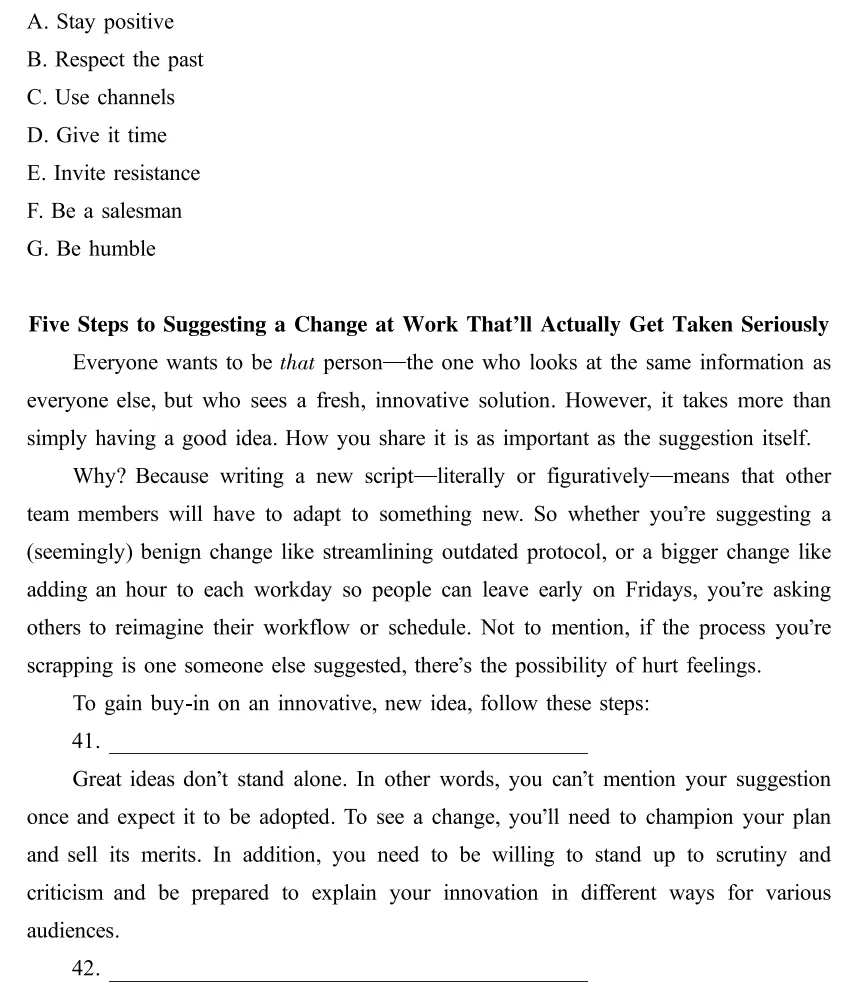 A. Stay positive

B. Respect the past

C. Use channels

D. Give it time

E. Invite resistance

F. Be a salesman

G. Be humble

Five Steps to Suggesting a Change at Work That'll Actually Get Taken Seriously

Everyone wants to be that person—the one who looks at the same information as everyone else, but who sees a fresh, innovative solution. However, it takes more than simply having a good idea. How you share it is as important as the suggestion itself.

Why? Because writing a new script—literally or figuratively—means that other team members will have to adapt to something new. So whether you're suggesting a (seemingly) benign change like streamlining outdated protocol, or a bigger change like adding an hour to each workday so people can leave early on Fridays, you're asking others to reimagine their workflow or schedule. Not to mention, if the process you're scrapping is one someone else suggested, there's the possibility of hurt feelings.

To gain buy-in on an innovative, new idea, follow these steps:

41. ____

Great ideas don't stand alone. In other words, you can't mention your suggestion once and expect it to be adopted. To see a change, you'll need to champion your plan and sell its merits. In addition, you need to be willing to stand up to scrutiny and criticism and be prepared to explain your innovation in different ways for various audiences.

42. ____